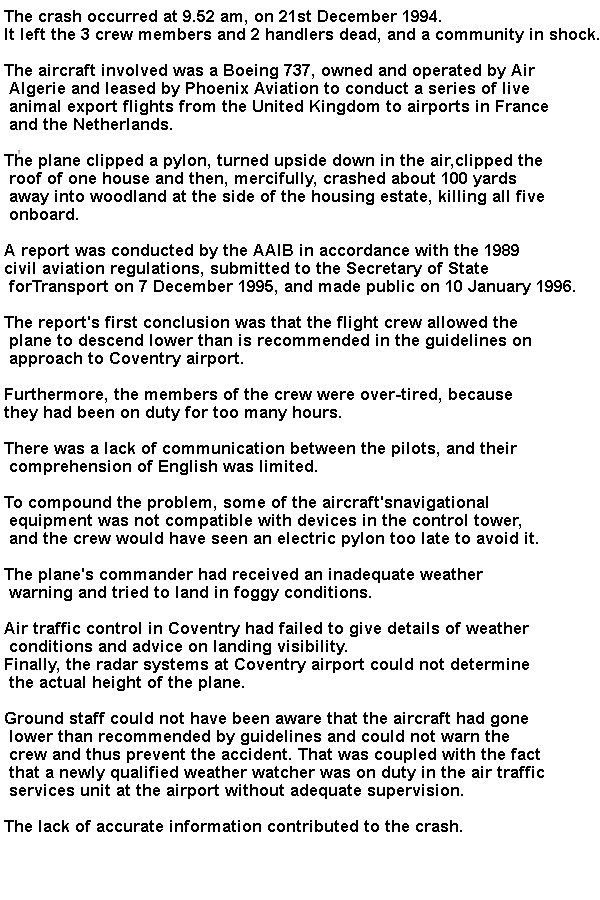 The crash occurred at 9.52 am, on 21st December 1994.
It left the 3 crew members and 2 handlers dead, and a community in shock.

The aircraft involved was a Boeing 737, owned and operated by Air Algerie and leased by Phoenix Aviation to conduct a series of live animal export flights from the United Kingdom to airports in France and the Netherlands.

The plane clipped a pylon, turned upside down in the air,clipped the roof of one house and then, mercifully, crashed about 100 yards away into woodland at the side of the housing estate, killing all five onboard.

A report was conducted by the AAIB in accordance with the 1989 civil aviation regulations, submitted to the Secretary of State forTransport on 7 December 1995, and made public on 10 January 1996.

The report's first conclusion was that the flight crew allowed the plane to descend lower than is recommended in the guidelines on approach to Coventry airport.

Furthermore, the members of the crew were over-tired, because they had been on duty for too many hours.

There was a lack of communication between the pilots, and their comprehension of English was limited.

To compound the problem, some of the aircraft'snavigational equipment was not compatible with devices in the control tower, and the crew would have seen an electric pylon too late to avoid it.

The plane's commander had received an inadequate weather warning and tried to land in foggy conditions.

Air traffic control in Coventry had failed to give details of weather conditions and advice on landing visibility.
Finally, the radar systems at Coventry airport could not determine the actual height of the plane.

Ground staff could not have been aware that the aircraft had gone lower than recommended by guidelines and could not warn the crew and thus prevent the accident. That was coupled with the fact that a newly qualified weather watcher was on duty in the air traffic services unit at the airport without adequate supervision.

The lack of accurate information contributed to the crash.